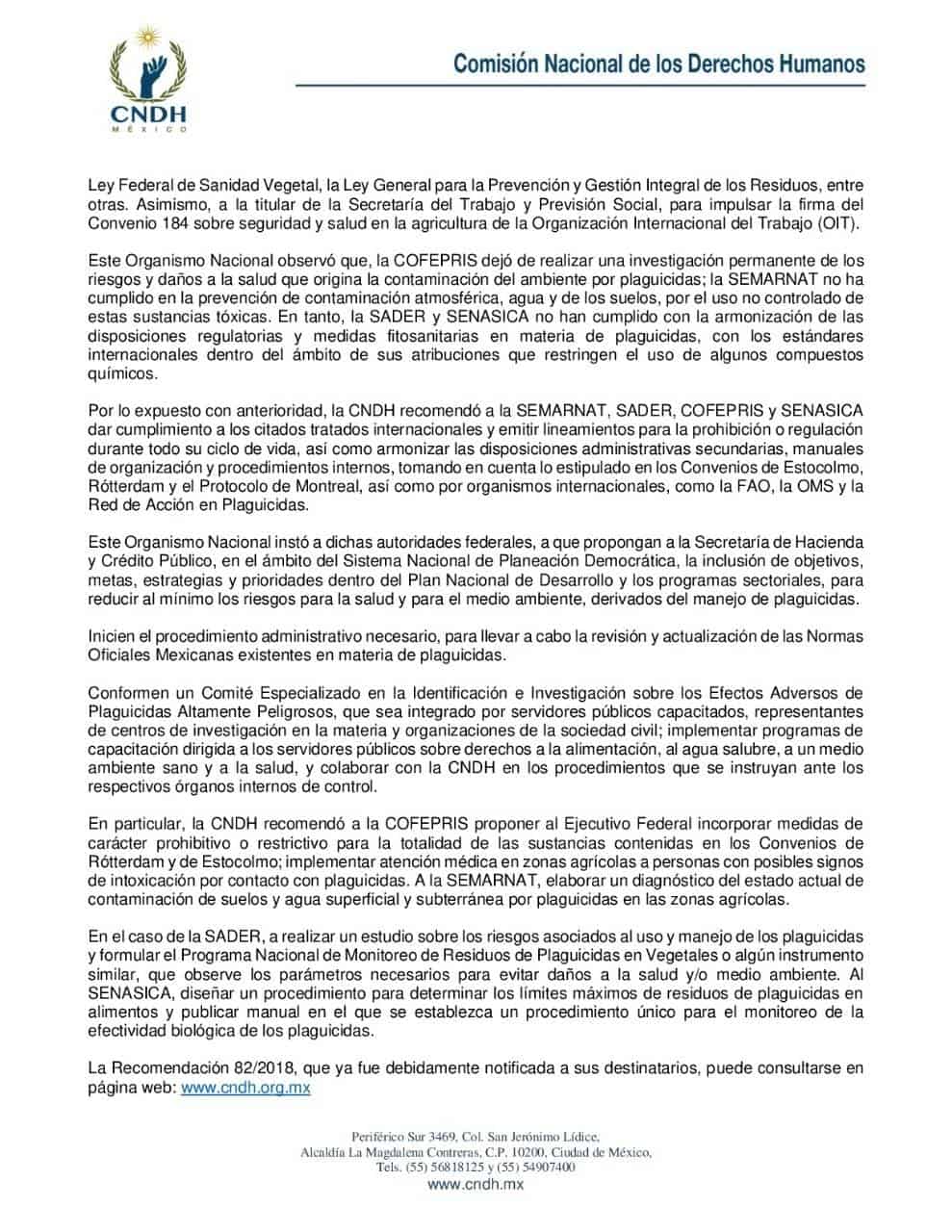 CNDH
MÉXICO

Comisión Nacional de los Derechos Humanos

Ley Federal de Sanidad Vegetal, la Ley General para la Prevención y Gestión Integral de los Residuos, entre otras. Asimismo, a la titular de la Secretaría del Trabajo y Previsión Social, para impulsar la firma del Convenio 184 sobre seguridad y salud en la agricultura de la Organización Internacional del Trabajo (OIT).

Este Organismo Nacional observó que, la COFEPRIS dejó de realizar una investigación permanente de los riesgos y daños a la salud que origina la contaminación del ambiente por plaguicidas; la SEMARNAT no ha cumplido en la prevención de contaminación atmosférica, agua y de los suelos, por el uso no controlado de estas sustancias tóxicas. En tanto, la SADER y SENASICA no han cumplido con la armonización de las disposiciones regulatorias y medidas fitosanitarias en materia de plaguicidas, con los estándares internacionales dentro del ámbito de sus atribuciones que restringen el uso de algunos compuestos químicos.

Por lo expuesto con anterioridad, la CNDH recomendó a la SEMARNAT, SADER, COFEPRIS y SENASICA dar cumplimiento a los citados tratados internacionales y emitir lineamientos para la prohibición o regulación durante todo su ciclo de vida, así como armonizar las disposiciones administrativas secundarias, manuales de organización y procedimientos internos, tomando en cuenta lo estipulado en los Convenios de Estocolmo, Rótterdam y el Protocolo de Montreal, así como por organismos internacionales, como la FAO, la OMS y la Red de Acción en Plaguicidas.

Este Organismo Nacional instó a dichas autoridades federales, a que propongan a la Secretaría de Hacienda y Crédito Público, en el ámbito del Sistema Nacional de Planeación Democrática, la inclusión de objetivos, metas, estrategias y prioridades dentro del Plan Nacional de Desarrollo y los programas sectoriales, para reducir al mínimo los riesgos para la salud y para el medio ambiente, derivados del manejo de plaguicidas.

Inicien el procedimiento administrativo necesario, para llevar a cabo la revisión y actualización de las Normas Oficiales Mexicanas existentes en materia de plaguicidas.

Conformen un Comité Especializado en la Identificación e Investigación sobre los Efectos Adversos de Plaguicidas Altamente Peligrosos, que sea integrado por servidores públicos capacitados, representantes de centros de investigación en la materia y organizaciones de la sociedad civil; implementar programas de capacitación dirigida a los servidores públicos sobre derechos a la alimentación, al agua salubre, a un medio ambiente sano y a la salud, y colaborar con la CNDH en los procedimientos que se instruyan ante los respectivos órganos internos de control.

En particular, la CNDH recomendó a la COFEPRIS proponer al Ejecutivo Federal incorporar medidas de carácter prohibitivo o restrictivo para la totalidad de las sustancias contenidas en los Convenios de Rótterdam y de Estocolmo; implementar atención médica en zonas agrícolas a personas con posibles signos de intoxicación por contacto con plaguicidas. A la SEMARNAT, elaborar un diagnóstico del estado actual de contaminación de suelos y agua superficial y subterránea por plaguicidas en las zonas agrícolas.

En el caso de la SADER, a realizar un estudio sobre los riesgos asociados al uso y manejo de los plaguicidas y formular el Programa Nacional de Monitoreo de Residuos de Plaguicidas en Vegetales o algún instrumento similar, que observe los parámetros necesarios para evitar daños a la salud y/o medio ambiente. Al SENASICA, diseñar un procedimiento para determinar los límites máximos de residuos de plaguicidas en alimentos y publicar manual en el que se establezca un procedimiento único para el monitoreo de la efectividad biológica de los plaguicidas.

La Recomendación 82/2018, que ya fue debidamente notificada a sus destinatarios, puede consultarse en página web: www.cndh.org.mx

Periférico Sur 3469, Col. San Jerónimo Lídice,
Alcaldía La Magdalena Contreras, C.P. 10200, Ciudad de México,
Tels. (55) 56818125 y (55) 54907400
www.cndh.mx